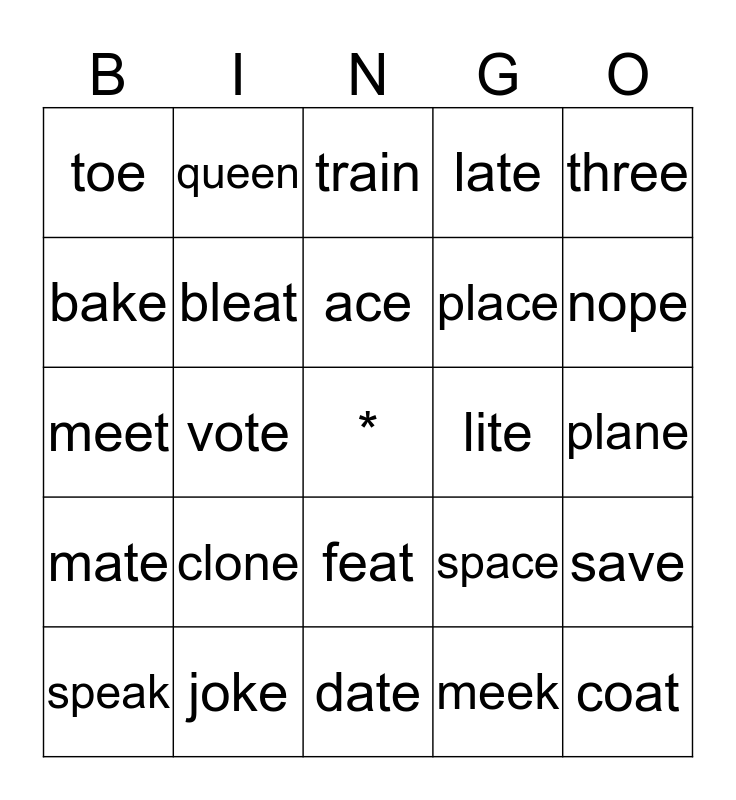 | B | I | N | G | O |
|---|---|---|---|---|
| toe | queen | train | late | three |
| bake | bleat | ace | place | nope |
| meet | vote | * | lite | plane |
| mate | clone | feat | space | save |
| speak | joke | date | meek | coat |